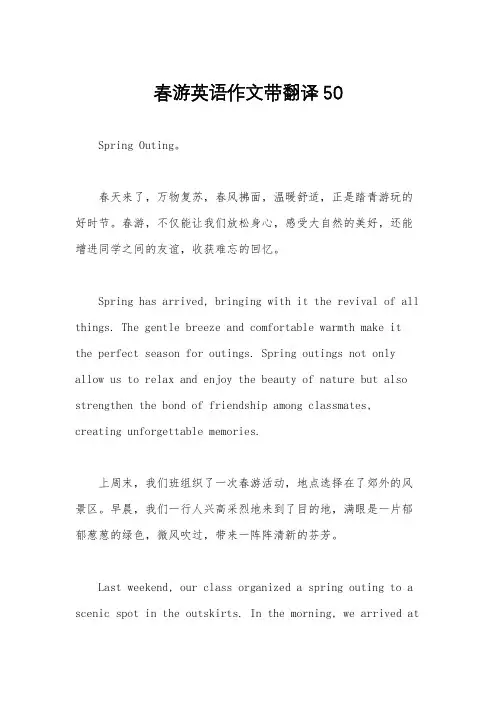 春游英语作文带翻译50

Spring Outing。

春天来了，万物复苏，春风拂面，温暖舒适，正是踏青游玩的好时节。春游，不仅能让我们放松身心，感受大自然的美好，还能增进同学之间的友谊，收获难忘的回忆。

Spring has arrived, bringing with it the revival of all things. The gentle breeze and comfortable warmth make it the perfect season for outings. Spring outings not only allow us to relax and enjoy the beauty of nature but also strengthen the bond of friendship among classmates, creating unforgettable memories.

上周末，我们班组织了一次春游活动，地点选择在了郊外的风景区。早晨，我们一行人兴高采烈地来到了目的地，满眼是一片郁郁葱葱的绿色，微风吹过，带来一阵阵清新的芬芳。

Last weekend, our class organized a spring outing to a scenic spot in the outskirts. In the morning, we arrived at